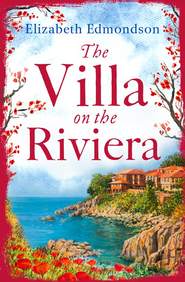 Elizabeth Edmondson

The Villa on the Riviera